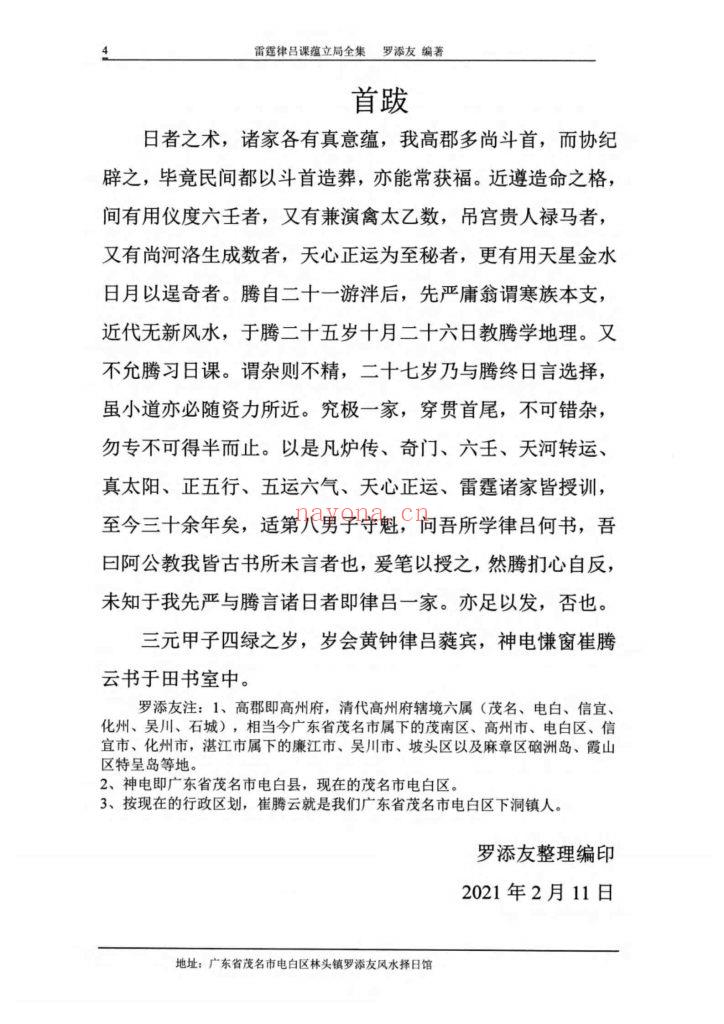 4 雷霆律吕课蕴立局全集 罗添友 编著

首跋

日者之术，诸家各有真意蕴，我高郡多尚斗首，而协纪辟之，毕竟民间都以斗首造葬，亦能常获福。近遵造命之格，间有用仪度六壬者，又有兼演禽太乙数，吊宫贵人禄马者，又有尚河洛生成数者，天心正运为至秘者，更有用天星金水日月以逞奇者。腾自二十一游泮后，先严庸翁谓寒族本支，近代无新风水，于腾二十五岁十月二十六日教腾学地理。又不允腾习日课。谓杂则不精，二十七岁乃与腾终日言选择，虽小道亦必随资力所近。究极一家，穿贯首尾，不可错杂，勿专不可得半而止。以是凡炉传、奇门、六壬、天河转运、真太阳、正五行、五运六气、天心正运、雷霆诸家皆授训，至今三十余年矣，适第八男子守魁，问吾所学律吕何书，吾曰阿公教我皆古书所未言者也，爰笔以授之，然腾扪心自反，未知于我先严与腾言诸日者即律吕一家。亦足以发，否也。

三元甲子四绿之岁，岁会黄钟律吕蕤宾，神电慊窗崔腾云书于田书室中。

罗添友注：1、高郡即高州府，清代高州府辖境六属（茂名、电白、信宜、化州、吴川、石城），相当今广东省茂名市属下的茂南区、高州市、电白区、信宜市、化州市，湛江市属下的廉江市、吴川市、坡头区以及麻章区硇洲岛、霞山区特呈岛等地。
2、神电即广东省茂名市电白县，现在的茂名市电白区。
3、按现在的行政区划，崔腾云就是我们广东省茂名市电白区下洞镇人。

罗添友整理编印

2021年2月11日

地址：广东省茂名市电白区林头镇罗添友风水择日馆

nayona.cn